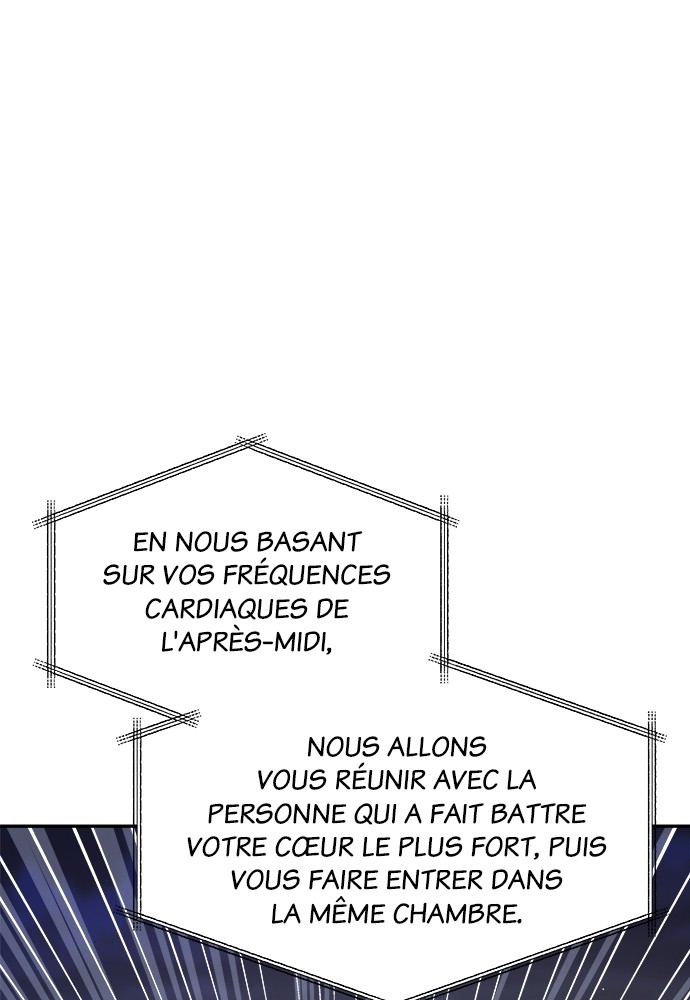 EN NOUS BASANT SUR VOS FRÉQUENCES CARDIAQUES DE L'APRÈS-MIDI,

NOUS ALLONS VOUS RÉUNIR AVEC LA PERSONNE QUI A FAIT BATTRE VOTRE CŒUR LE PLUS FORT, PUIS VOUS FAIRE ENTRER DANS LA MÊME CHAMBRE.